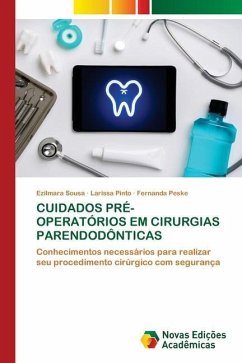 Ezilmara Sousa · Larissa Pinto · Fernanda Peske

CUIDADOS PRÉ-OPERATÓRIOS EM CIRURGIAS PARENDODÔNTICAS

Conhecimentos necessários para realizar seu procedimento cirúrgico com segurança

Novas Edições Acadêmicas